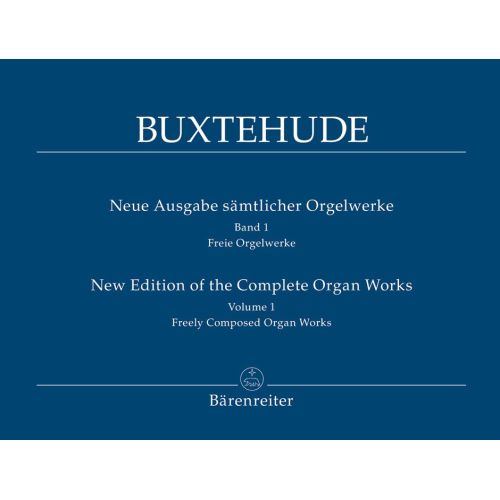 BUXTEHUDE

Neue Ausgabe sämtlicher Orgelwerke
Band 1
Freie Orgelwerke

New Edition of the Complete Organ Works
Volume 1
Freely Composed Organ Works

Bärenreiter